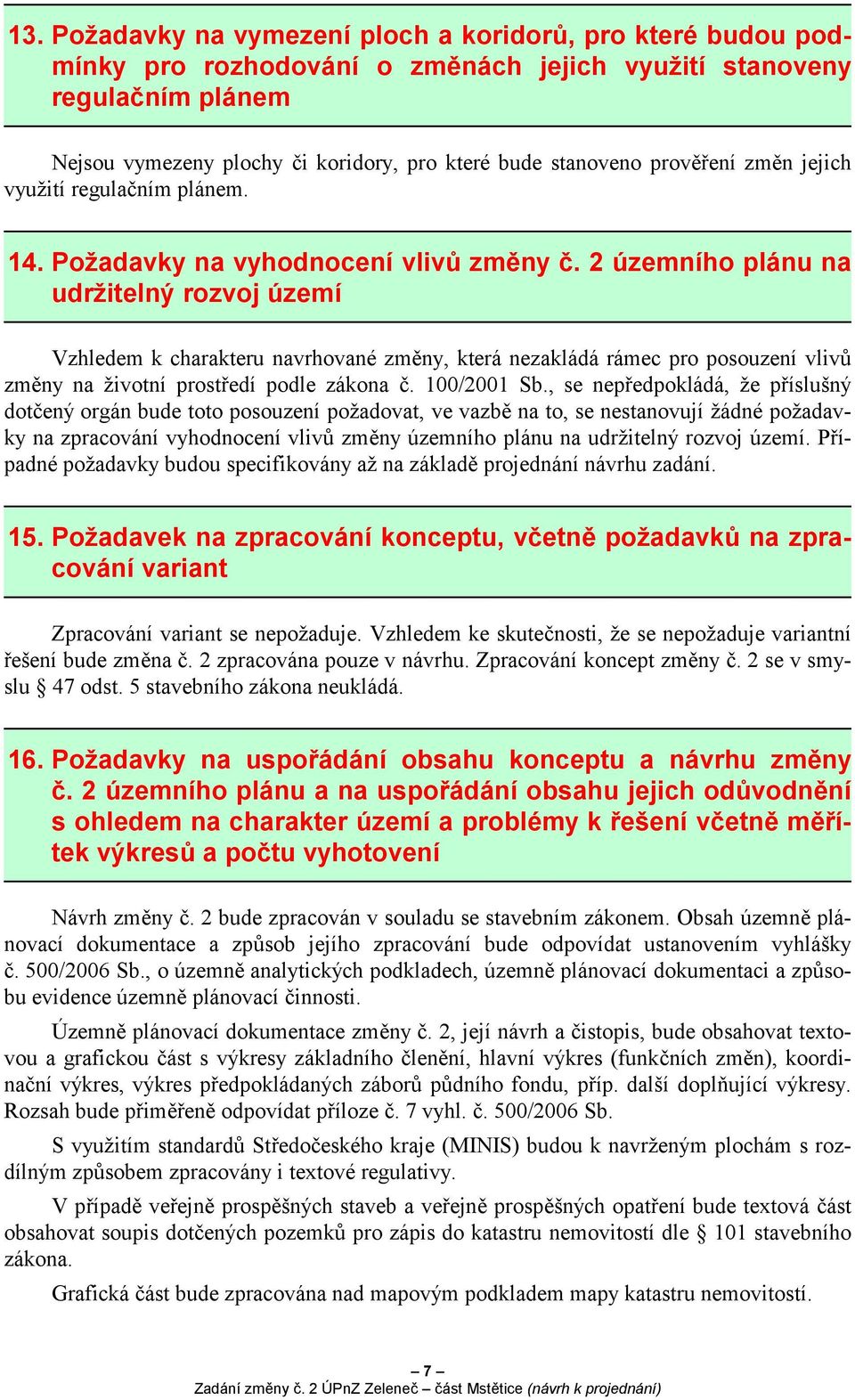 13. Požadavky na vymezení ploch a koridorů, pro které budou podmínky pro rozhodování o změnách jejich využití stanoveny regulačním plánem

Nejsou vymezeny plochy či koridory, pro které bude stanoveno prověření změn jejich využití regulačním plánem.

14. Požadavky na vyhodnocení vlivů změny č. 2 územního plánu na udržitelný rozvoj území

Vzhledem k charakteru navrhované změny, která nezakládá rámec pro posouzení vlivů změny na životní prostředí podle zákona č. 100/2001 Sb., se nepředpokládá, že příslušný dotčený orgán bude toto posouzení požadovat, ve vazbě na to, se nestanovují žádné požadavky na zpracování vyhodnocení vlivů změny územního plánu na udržitelný rozvoj území. Případné požadavky budou specifikovány až na základě projednání návrhu zadání.

15. Požadavek na zpracování konceptu, včetně požadavků na zpracování variant

Zpracování variant se nepožaduje. Vzhledem ke skutečnosti, že se nepožaduje variantní řešení bude změna č. 2 zpracována pouze v návrhu. Zpracování koncept změny č. 2 se v smyslu § 47 odst. 5 stavebního zákona neukládá.

16. Požadavky na uspořádání obsahu konceptu a návrhu změny č. 2 územního plánu a na uspořádání obsahu jejich odůvodnění s ohledem na charakter území a problémy k řešení včetně měřítek výkresů a počtu vyhotovení

Návrh změny č. 2 bude zpracován v souladu se stavebním zákonem. Obsah územně plánovací dokumentace a způsob jejího zpracování bude odpovídat ustanovením vyhlášky č. 500/2006 Sb., o územně analytických podkladech, územně plánovací dokumentaci a způsobu evidence územně plánovací činnosti.

Územně plánovací dokumentace změny č. 2, její návrh a čistopis, bude obsahovat textovou a grafickou část s výkresy základního členění, hlavní výkres (funkčních změn), koordinační výkres, výkres předpokládaných záborů půdního fondu, příp. další doplňující výkresy. Rozsah bude přiměřeně odpovídat příloze č. 7 vyhl. č. 500/2006 Sb.

S využitím standardů Středočeského kraje (MINIS) budou k navrženým plochám s rozdílným způsobem zpracovány i textové regulativy.

V případě veřejně prospěšných staveb a veřejně prospěšných opatření bude textová část obsahovat soupis dotčených pozemků pro zápis do katastru nemovitostí dle § 101 stavebního zákona.

Grafická část bude zpracována nad mapovým podkladem mapy katastru nemovitostí.

– 7 –
Zadání změny č. 2 ÚPnZ Zeleneč – část Mstětice (návrh k projednání)